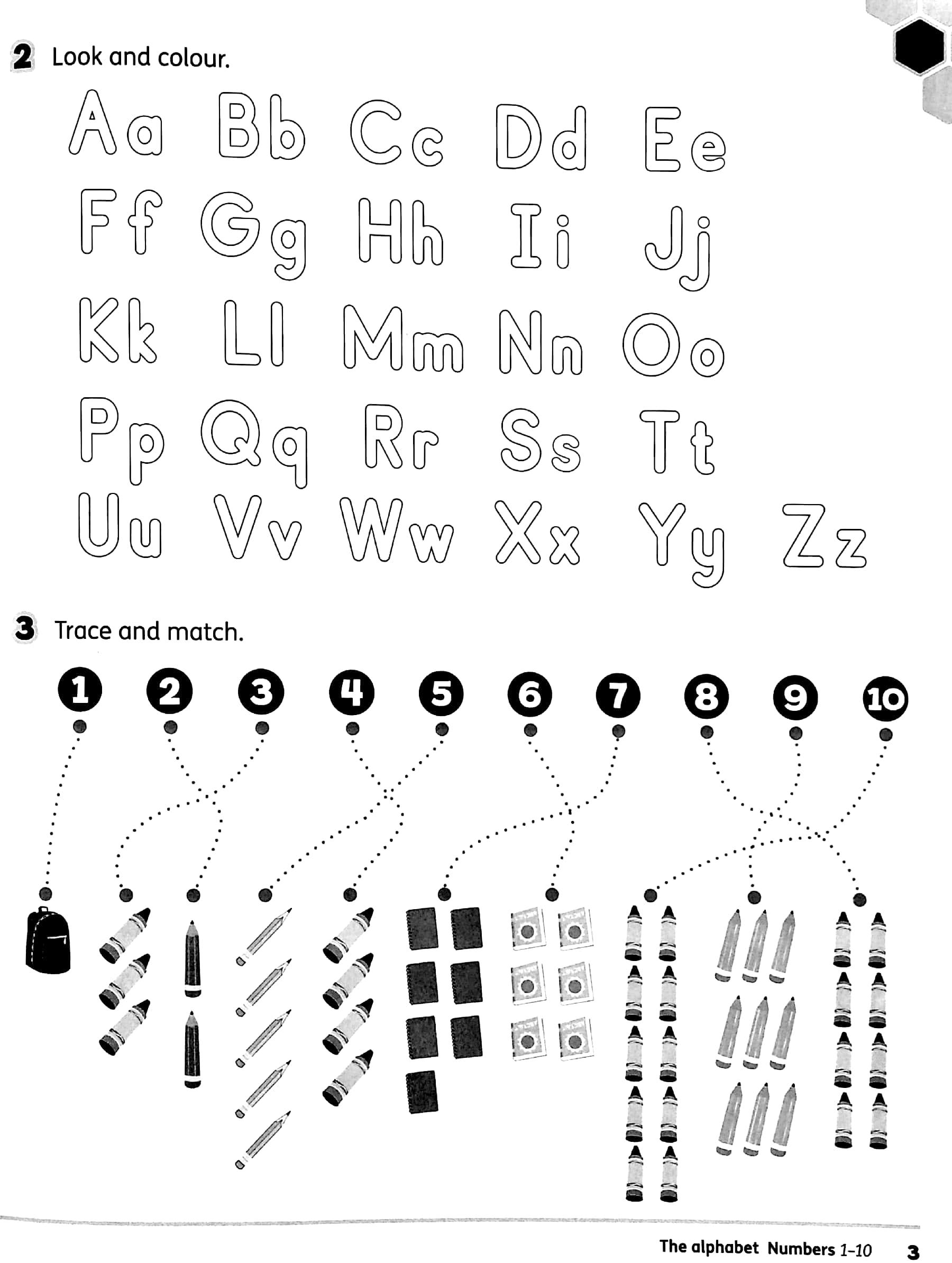 2 Look and colour.

Aa Bb Cc Dd Ee
Ff Gg Hh Ii Jj
Kk Ll Mm Nn Oo
Pp Qq Rr Ss Tt
Uu Vv Ww Xx Yy Zz

3 Trace and match.

1 2 3 4 5 6 7 8 9 10

The alphabet Numbers 1–10 3